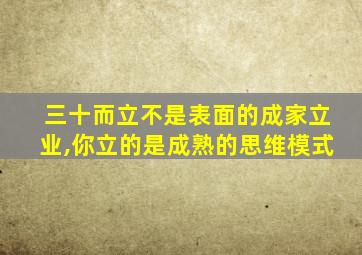 三十而立不是表面的成家立业,你立的是成熟的思维模式